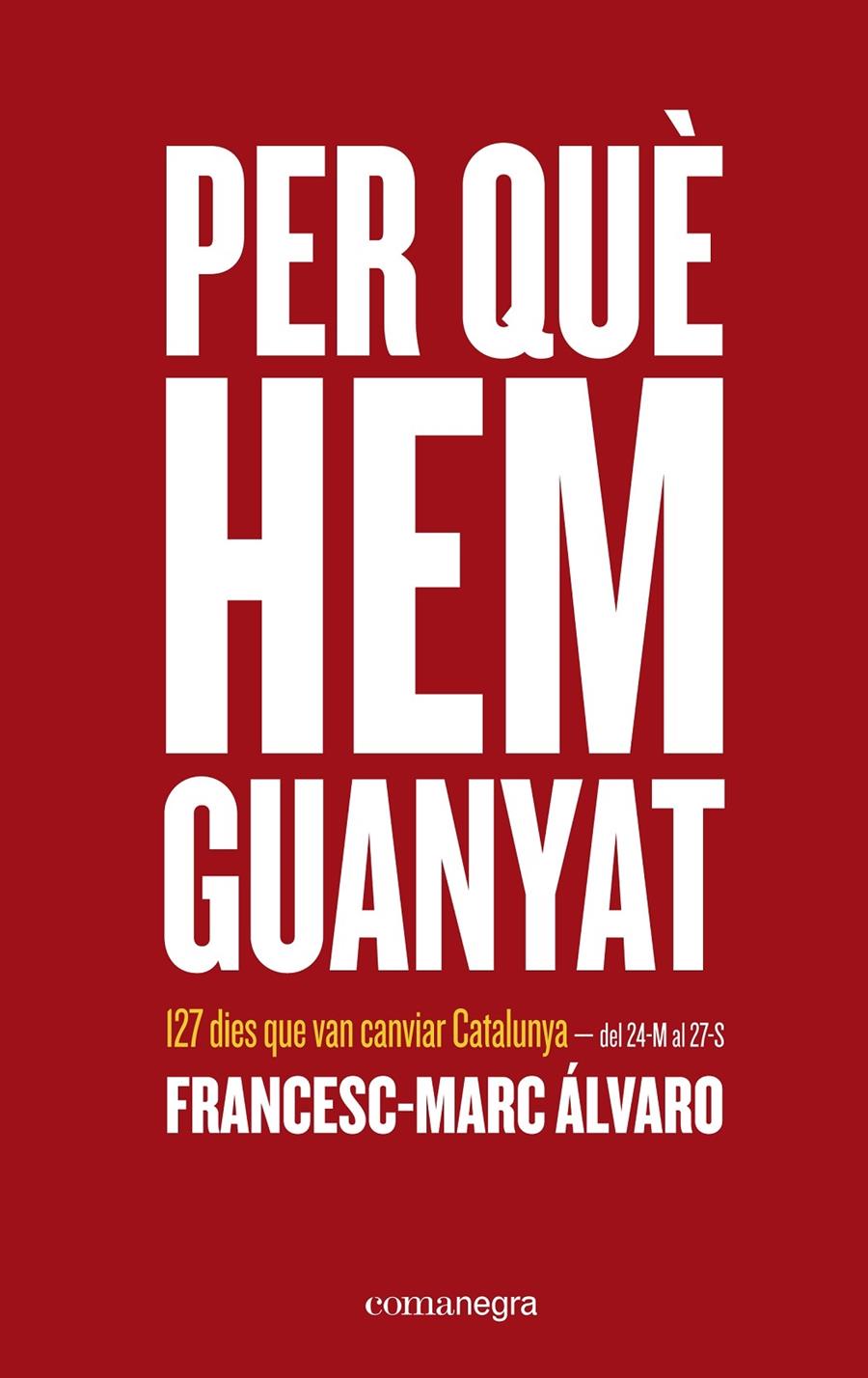 PER QUÈ
HEM
GUANYAT

127 dies que van canviar Catalunya — del 24-M al 27-S

FRANCESC-MARC ÁLVARO

comanegra